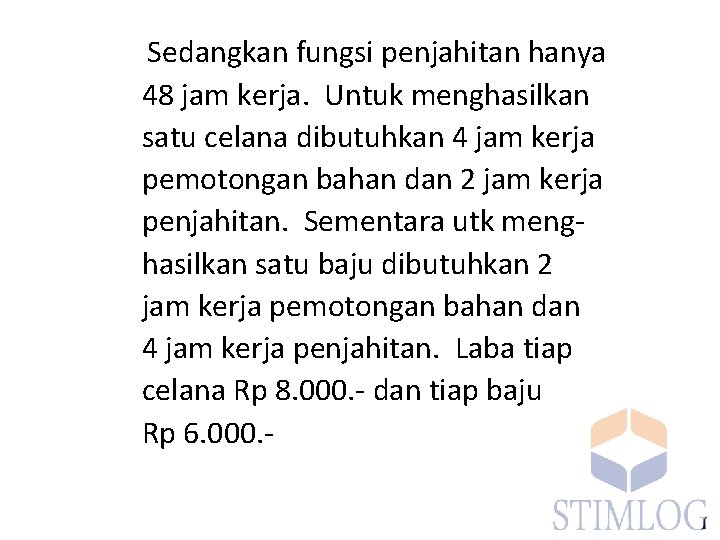 Sedangkan fungsi penjahitan hanya 48 jam kerja. Untuk menghasilkan satu celana dibutuhkan 4 jam kerja pemotongan bahan dan 2 jam kerja penjahitan. Sementara utk menghasilkan satu baju dibutuhkan 2 jam kerja pemotongan bahan dan 4 jam kerja penjahitan. Laba tiap celana Rp 8.000.- dan tiap baju Rp 6.000.-

STIMLOG